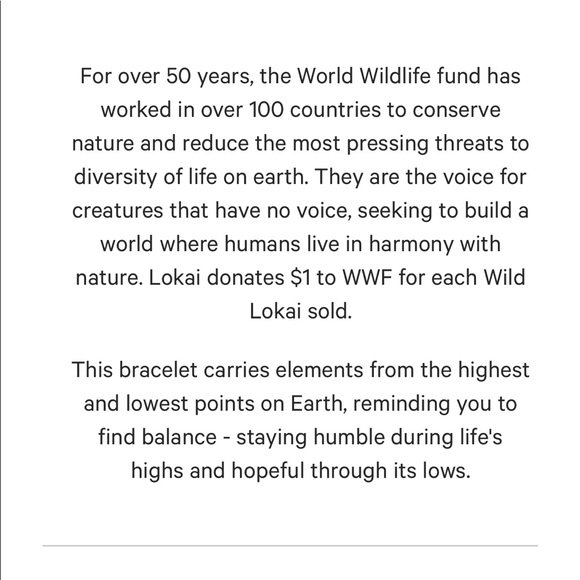 For over 50 years, the World Wildlife fund has worked in over 100 countries to conserve nature and reduce the most pressing threats to diversity of life on earth. They are the voice for creatures that have no voice, seeking to build a world where humans live in harmony with nature. Lokai donates \$1 to WWF for each Wild Lokai sold.

This bracelet carries elements from the highest and lowest points on Earth, reminding you to find balance - staying humble during life's highs and hopeful through its lows.